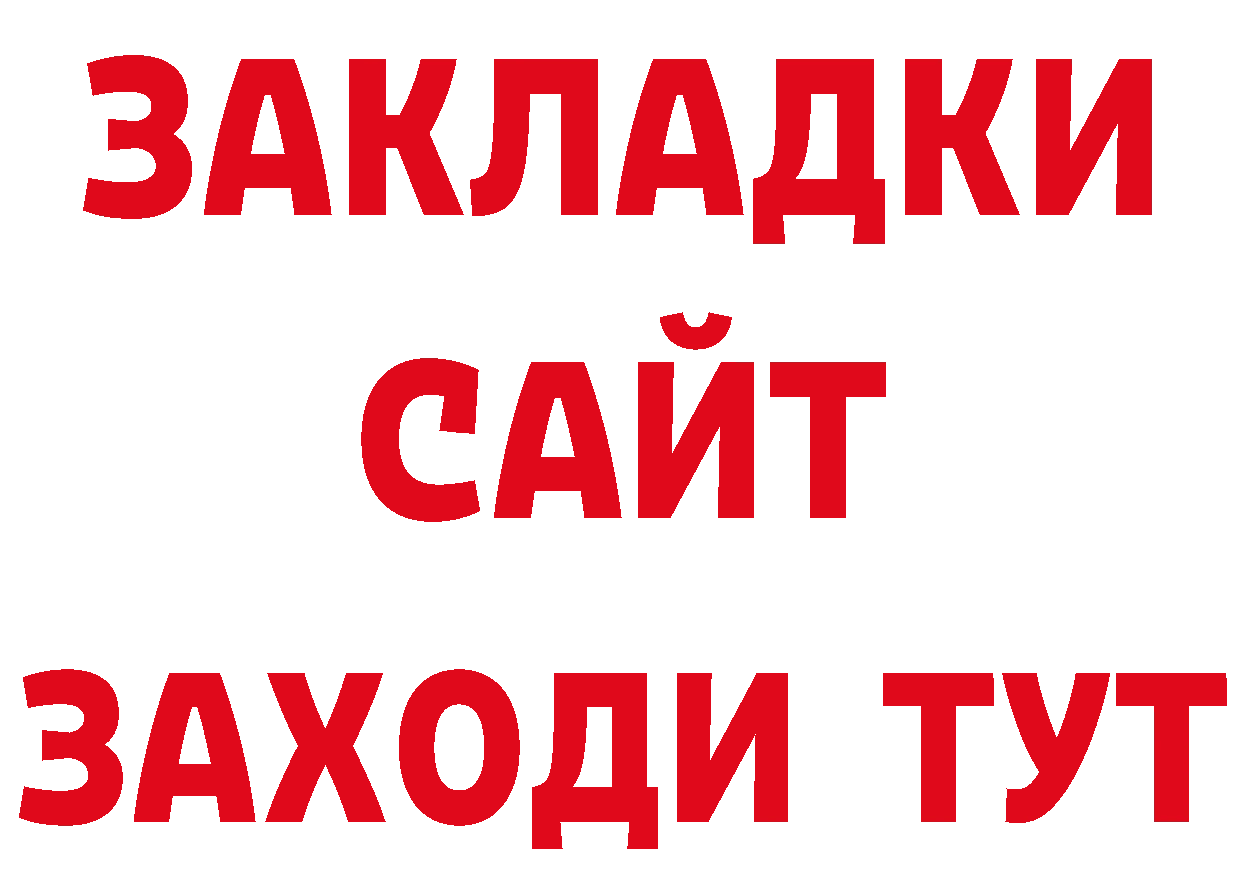 ЗАКЛАДКИ
САЙТ
ЗАХОДИ ТУТ